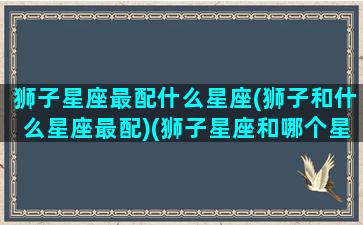 狮子星座最配什么星座(狮子和什么星座最配)(狮子星座和哪个星